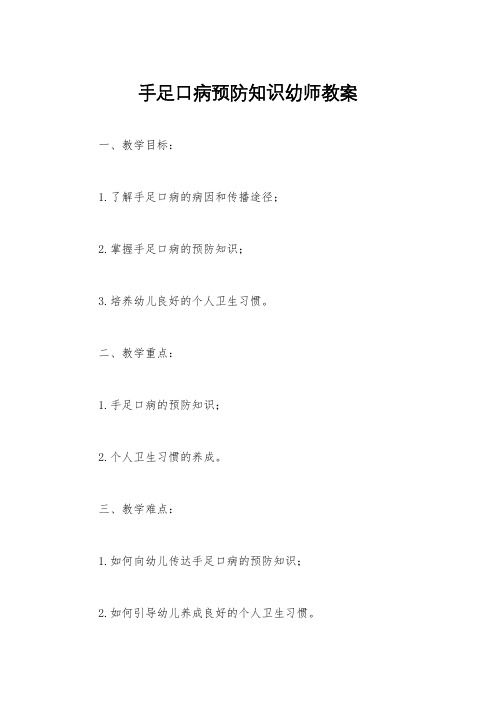 手足口病预防知识幼师教案

一、教学目标：

1. 了解手足口病的病因和传播途径；

2. 掌握手足口病的预防知识；

3. 培养幼儿良好的个人卫生习惯。

二、教学重点：

1. 手足口病的预防知识；

2. 个人卫生习惯的养成。

三、教学难点：

1. 如何向幼儿传达手足口病的预防知识；

2. 如何引导幼儿养成良好的个人卫生习惯。